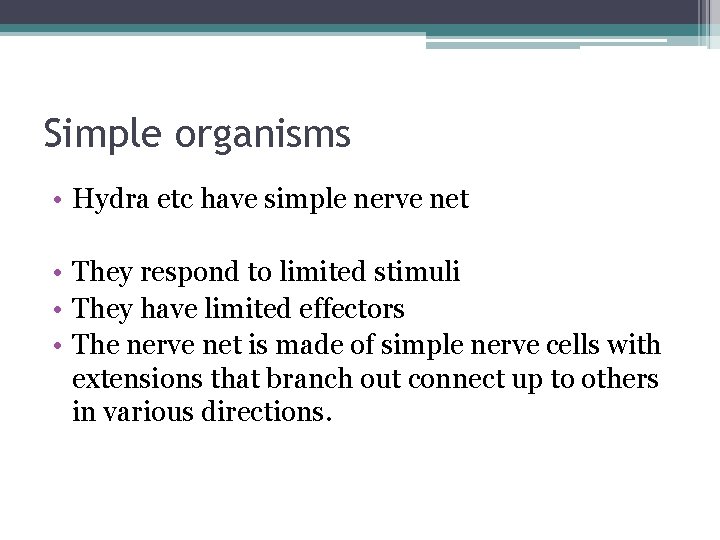 Simple organisms

• Hydra etc have simple nerve net

• They respond to limited stimuli
• They have limited effectors
• The nerve net is made of simple nerve cells with extensions that branch out connect up to others in various directions.